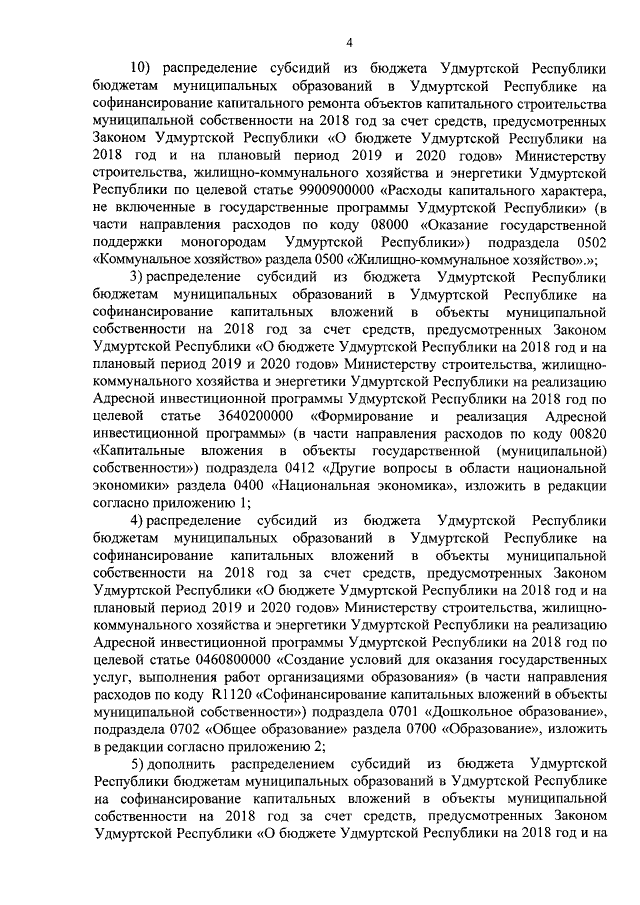 4

10) распределение субсидий из бюджета Удмуртской Республики бюджетам муниципальных образований в Удмуртской Республике на софинансирование капитального ремонта объектов капитального строительства муниципальной собственности на 2018 год за счет средств, предусмотренных Законом Удмуртской Республики «О бюджете Удмуртской Республики на 2018 год и на плановый период 2019 и 2020 годов» Министерству строительства, жилищно-коммунального хозяйства и энергетики Удмуртской Республики по целевой статье 9900900000 «Расходы капитального характера, не включенные в государственные программы Удмуртской Республики» (в части направления расходов по коду 08000 «Оказание государственной поддержки моногородам Удмуртской Республики») подраздела 0502 «Коммунальное хозяйство» раздела 0500 «Жилищно-коммунальное хозяйство».»;

3) распределение субсидий из бюджета Удмуртской Республики бюджетам муниципальных образований в Удмуртской Республике на софинансирование капитальных вложений в объекты муниципальной собственности на 2018 год за счет средств, предусмотренных Законом Удмуртской Республики «О бюджете Удмуртской Республики на 2018 год и на плановый период 2019 и 2020 годов» Министерству строительства, жилищно-коммунального хозяйства и энергетики Удмуртской Республики на реализацию Адресной инвестиционной программы Удмуртской Республики на 2018 год по целевой статье 3640200000 «Формирование и реализация Адресной инвестиционной программы» (в части направления расходов по коду 00820 «Капитальные вложения в объекты государственной (муниципальной) собственности») подраздела 0412 «Другие вопросы в области национальной экономики» раздела 0400 «Национальная экономика», изложить в редакции согласно приложению 1;

4) распределение субсидий из бюджета Удмуртской Республики бюджетам муниципальных образований в Удмуртской Республике на софинансирование капитальных вложений в объекты муниципальной собственности на 2018 год за счет средств, предусмотренных Законом Удмуртской Республики «О бюджете Удмуртской Республики на 2018 год и на плановый период 2019 и 2020 годов» Министерству строительства, жилищно-коммунального хозяйства и энергетики Удмуртской Республики на реализацию Адресной инвестиционной программы Удмуртской Республики на 2018 год по целевой статье 0460800000 «Создание условий для оказания государственных услуг, выполнения работ организациями образования» (в части направления расходов по коду R1120 «Софинансирование капитальных вложений в объекты муниципальной собственности») подраздела 0701 «Дошкольное образование», подраздела 0702 «Общее образование» раздела 0700 «Образование», изложить в редакции согласно приложению 2;

5) дополнить распределением субсидий из бюджета Удмуртской Республики бюджетам муниципальных образований в Удмуртской Республике на софинансирование капитальных вложений в объекты муниципальной собственности на 2018 год за счет средств, предусмотренных Законом Удмуртской Республики «О бюджете Удмуртской Республики на 2018 год и на